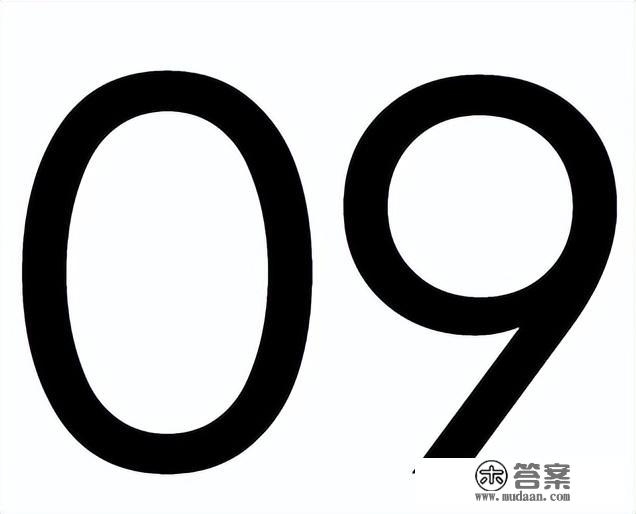 09

木 答案
www.mudaan.com